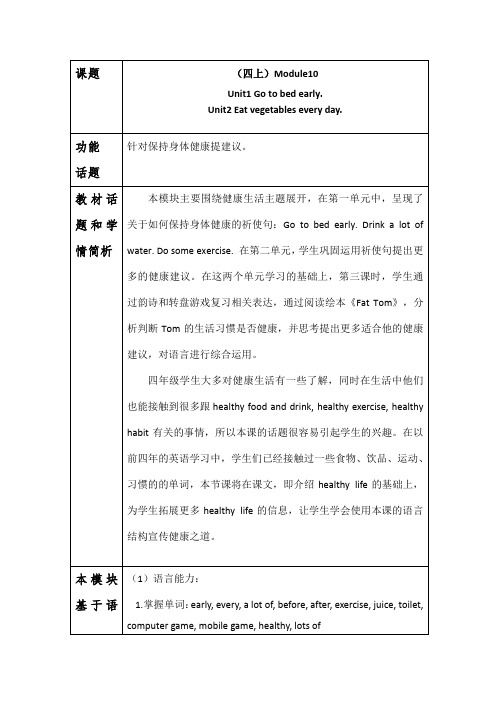 | 课题 | （四上）Module10<br>Unit1 Go to bed early.<br>Unit2 Eat vegetables every day. |
|---|---|
| 功能话题 | 针对保持身体健康提建议。 |
| 教材话题和学情简析 | 本模块主要围绕健康生活主题展开，在第一单元中，呈现了关于如何保持身体健康的祈使句：Go to bed early. Drink a lot of water. Do some exercise. 在第二单元，学生巩固运用祈使句提出更多的健康建议。在这两个单元学习的基础上，第三课时，学生通过韵诗和转盘游戏复习相关表达，通过阅读绘本《Fat Tom》，分析判断 Tom 的生活习惯是否健康，并思考提出更多适合他的健康建议，对语言进行综合运用。<br><br>四年级学生大多对健康生活有一些了解，同时在生活中他们也能接触到很多跟 healthy food and drink, healthy exercise, healthy habit 有关的事情，所以本课的话题很容易引起学生的兴趣。在以前四年的英语学习中，学生们已经接触过一些食物、饮品、运动、习惯的的单词，本节课将在课文，即介绍 healthy life 的基础上，为学生拓展更多 healthy life 的信息，让学生学会使用本课的语言结构宣传健康之道。 |
| 本模块基于语 | （1）语言能力：<br>1.掌握单词：early, every, a lot of, before, after, exercise, juice, toilet, computer game, mobile game, healthy, lots of |